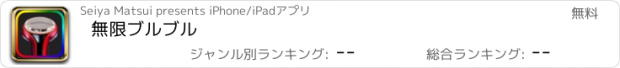 Seiya Matsui presents iPhone/iPadアプリ

無料

無限ブルブル

ジャンル別ランキング: --

総合ランキング: --